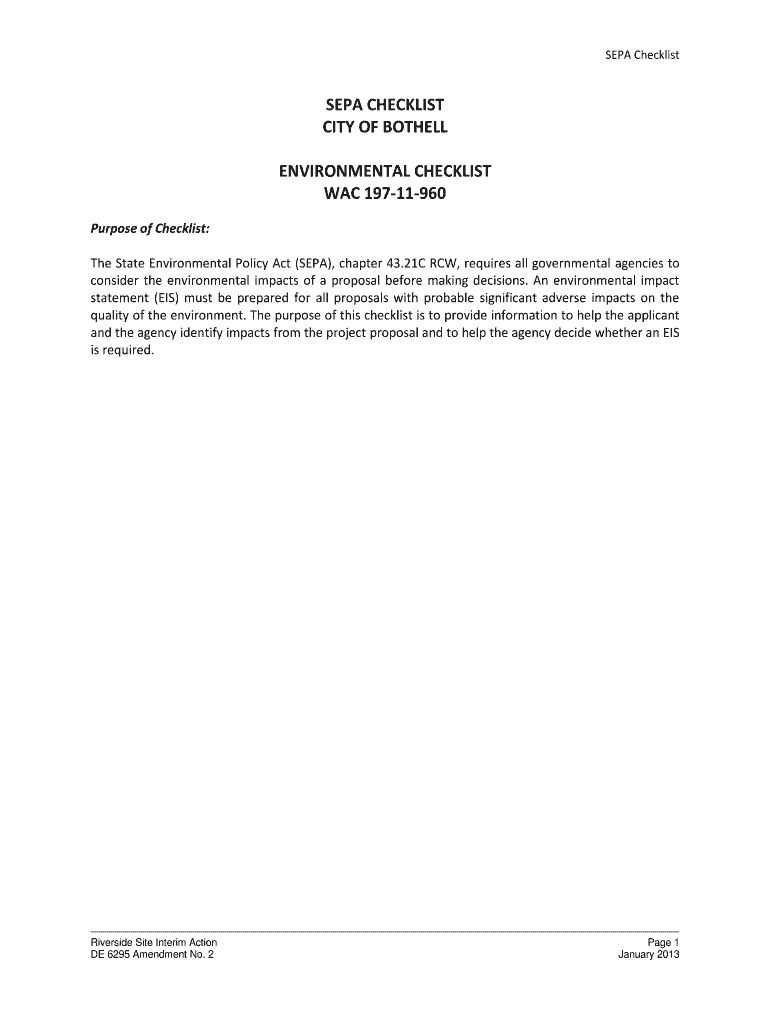 SEPA Checklist

SEPA CHECKLIST
CITY OF BOTHELL

ENVIRONMENTAL CHECKLIST
WAC 197-11-960

Purpose of Checklist:

The State Environmental Policy Act (SEPA), chapter 43.21C RCW, requires all governmental agencies to consider the environmental impacts of a proposal before making decisions. An environmental impact statement (EIS) must be prepared for all proposals with probable significant adverse impacts on the quality of the environment. The purpose of this checklist is to provide information to help the applicant and the agency identify impacts from the project proposal and to help the agency decide whether an EIS is required.

Riverside Site Interim Action
DE 6295 Amendment No. 2

Page 1
January 2013